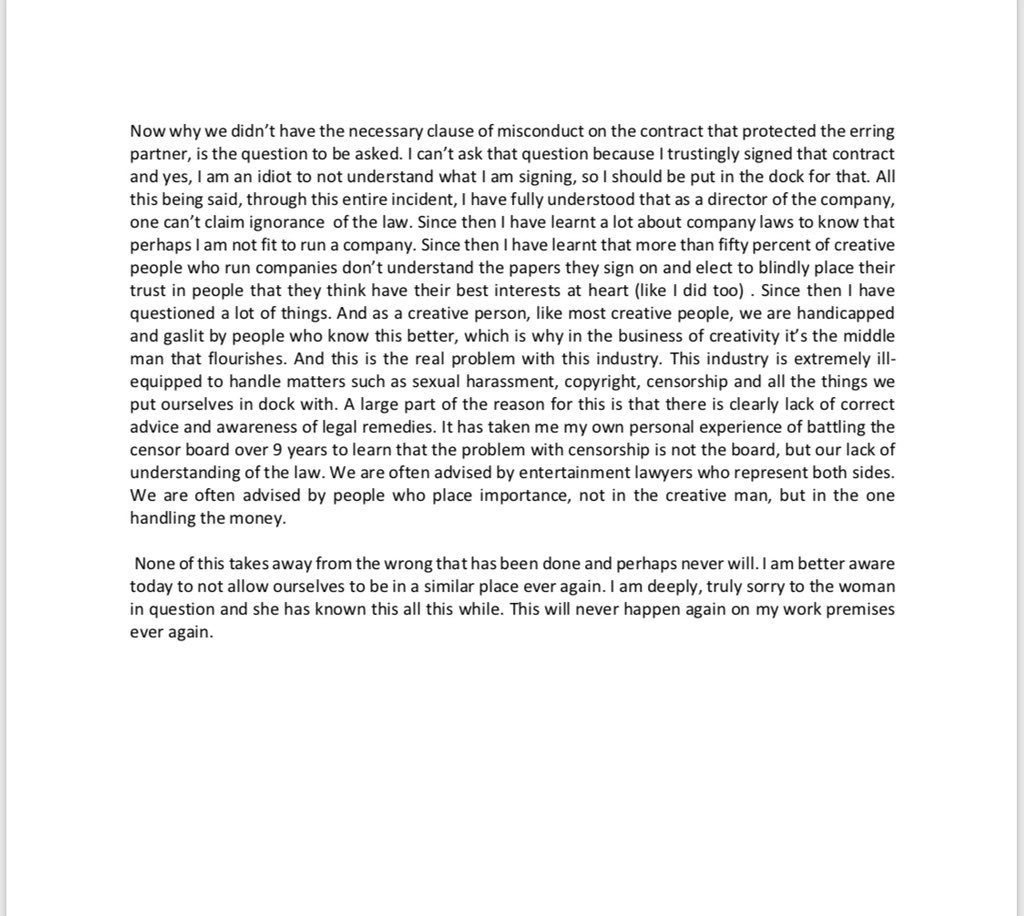 Now why we didn't have the necessary clause of misconduct on the contract that protected the erring partner, is the question to be asked. I can't ask that question because I trustingly signed that contract and yes, I am an idiot to not understand what I am signing, so I should be put in the dock for that. All this being said, through this entire incident, I have fully understood that as a director of the company, one can't claim ignorance of the law. Since then I have learnt a lot about company laws to know that perhaps I am not fit to run a company. Since then I have learnt that more than fifty percent of creative people who run companies don't understand the papers they sign on and elect to blindly place their trust in people that they think have their best interests at heart (like I did too) . Since then I have questioned a lot of things. And as a creative person, like most creative people, we are handicapped and gaslit by people who know this better, which is why in the business of creativity it's the middle man that flourishes. And this is the real problem with this industry. This industry is extremely ill-equipped to handle matters such as sexual harassment, copyright, censorship and all the things we put ourselves in dock with. A large part of the reason for this is that there is clearly lack of correct advice and awareness of legal remedies. It has taken me my own personal experience of battling the censor board over 9 years to learn that the problem with censorship is not the board, but our lack of understanding of the law. We are often advised by entertainment lawyers who represent both sides. We are often advised by people who place importance, not in the creative man, but in the one handling the money.

None of this takes away from the wrong that has been done and perhaps never will. I am better aware today to not allow ourselves to be in a similar place ever again. I am deeply, truly sorry to the woman in question and she has known this all this while. This will never happen again on my work premises ever again.